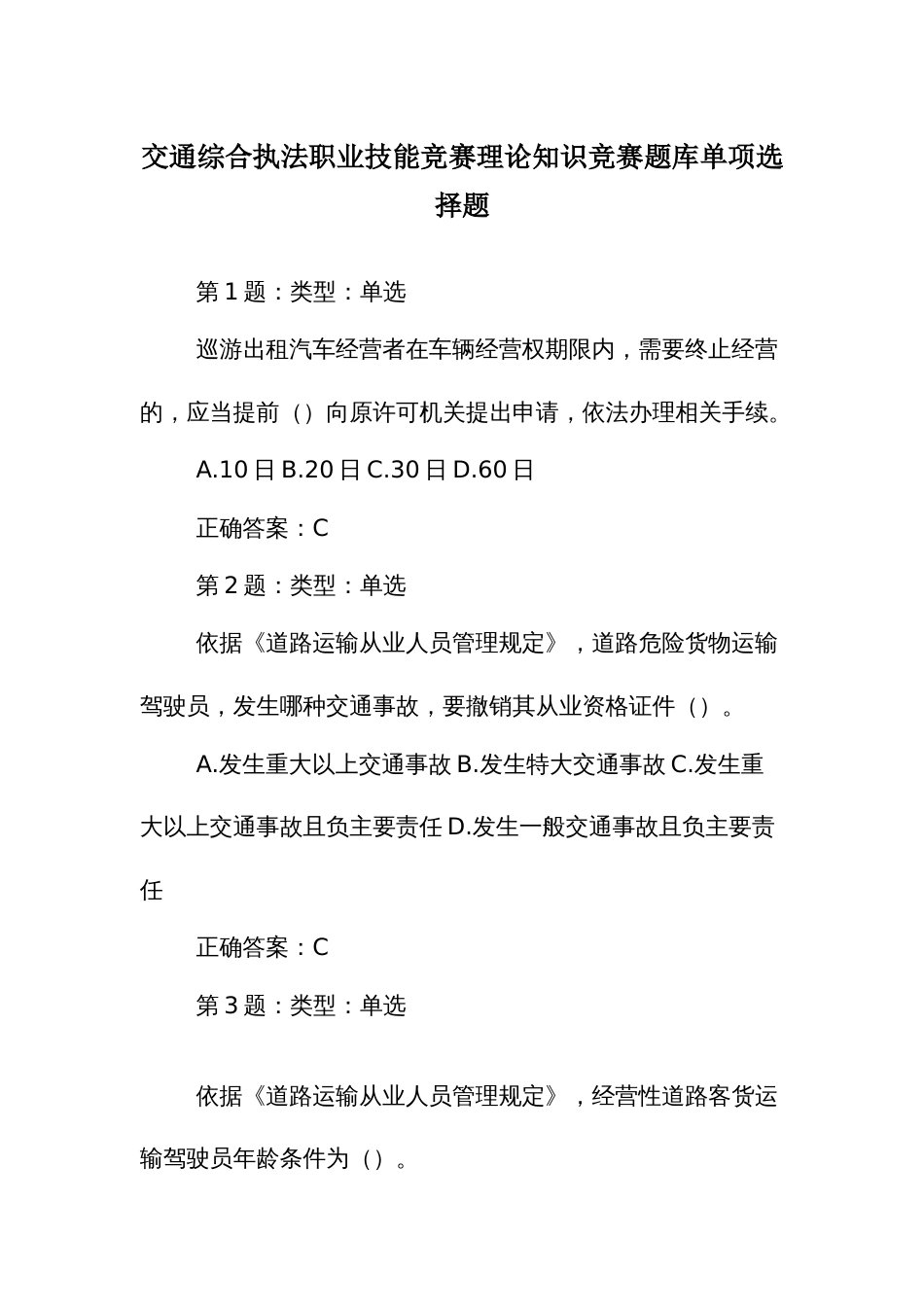 交通综合执法职业技能竞赛理论知识竞赛题库单项选择题

第1题：类型：单选

巡游出租汽车经营者在车辆经营权期限内，需要终止经营的，应当提前（）向原许可机关提出申请，依法办理相关手续。

A.10日 B.20日 C.30日 D.60日

正确答案：C

第2题：类型：单选

依据《道路运输从业人员管理规定》，道路危险货物运输驾驶员，发生哪种交通事故，要撤销其从业资格证件（）。

A.发生重大以上交通事故 B.发生特大交通事故 C.发生重大以上交通事故且负主要责任 D.发生一般交通事故且负主要责任

正确答案：C

第3题：类型：单选

依据《道路运输从业人员管理规定》，经营性道路客货运输驾驶员年龄条件为（）。